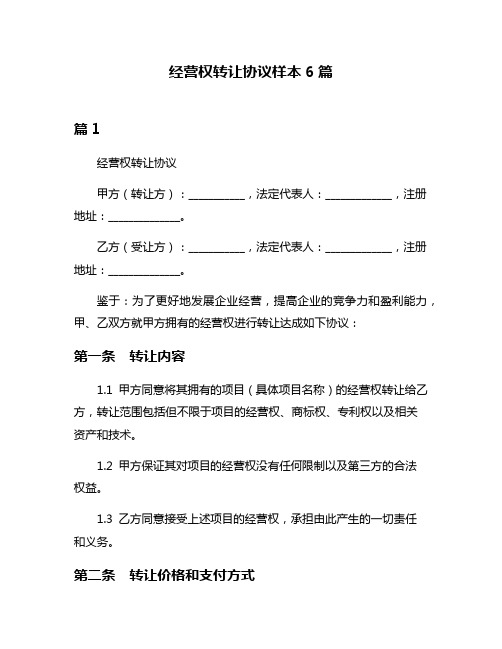 经营权转让协议样本 6 篇

篇 1

经营权转让协议

甲方（转让方）：__________，法定代表人：____________，注册地址：_____________。

乙方（受让方）：__________，法定代表人：____________，注册地址：_____________。

鉴于：为了更好地发展企业经营，提高企业的竞争力和盈利能力，甲、乙双方就甲方拥有的经营权进行转让达成如下协议：

第一条　转让内容

1.1 甲方同意将其拥有的项目（具体项目名称）的经营权转让给乙方，转让范围包括但不限于项目的经营权、商标权、专利权以及相关资产和技术。

1.2 甲方保证其对项目的经营权没有任何限制以及第三方的合法权益。

1.3 乙方同意接受上述项目的经营权，承担由此产生的一切责任和义务。

第二条　转让价格和支付方式